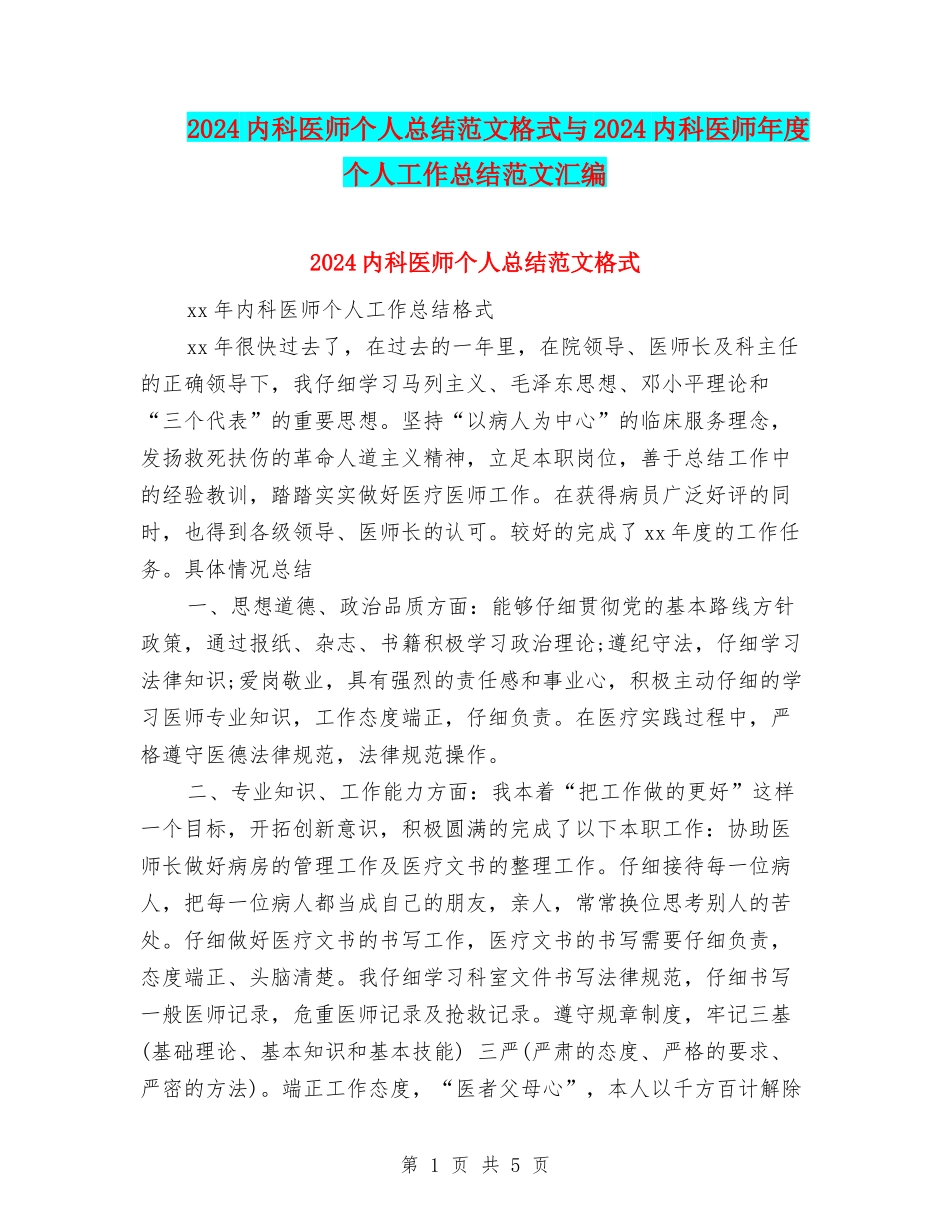 2024内科医师个人总结范文格式与2024内科医师年度个人工作总结范文汇编

2024内科医师个人总结范文格式

xx年内科医师个人工作总结格式

xx年很快过去了，在过去的一年里，在院领导、医师长及科主任的正确领导下，我仔细学习马列主义、毛泽东思想、邓小平理论和“三个代表”的重要思想。坚持“以病人为中心”的临床服务理念，发扬救死扶伤的革命人道主义精神，立足本职岗位，善于总结工作中的经验教训，踏踏实实做好医疗医师工作。在获得病员广泛好评的同时，也得到各级领导、医师长的认可。较好的完成了xx年度的工作任务。具体情况总结

一、思想道德、政治品质方面：能够仔细贯彻党的基本路线方针政策，通过报纸、杂志、书籍积极学习政治理论;遵纪守法，仔细学习法律知识;爱岗敬业，具有强烈的责任感和事业心，积极主动仔细的学习医师专业知识，工作态度端正，仔细负责。在医疗实践过程中，严格遵守医德法律规范，法律规范操作。

二、专业知识、工作能力方面：我本着“把工作做的更好”这样一个目标，开拓创新意识，积极圆满的完成了以下本职工作：协助医师长做好病房的管理工作及医疗文书的整理工作。仔细接待每一位病人，把每一位病人都当成自己的朋友，亲人，常常换位思考别人的苦处。仔细做好医疗文书的书写工作，医疗文书的书写需要仔细负责，态度端正、头脑清楚。我仔细学习科室文件书写法律规范，仔细书写一般医师记录，危重医师记录及抢救记录。遵守规章制度，牢记三基(基础理论、基本知识和基本技能) 三严(严肃的态度、严格的要求、严密的方法)。端正工作态度，“医者父母心”，本人以千方百计解除

第 1 页 共 5 页